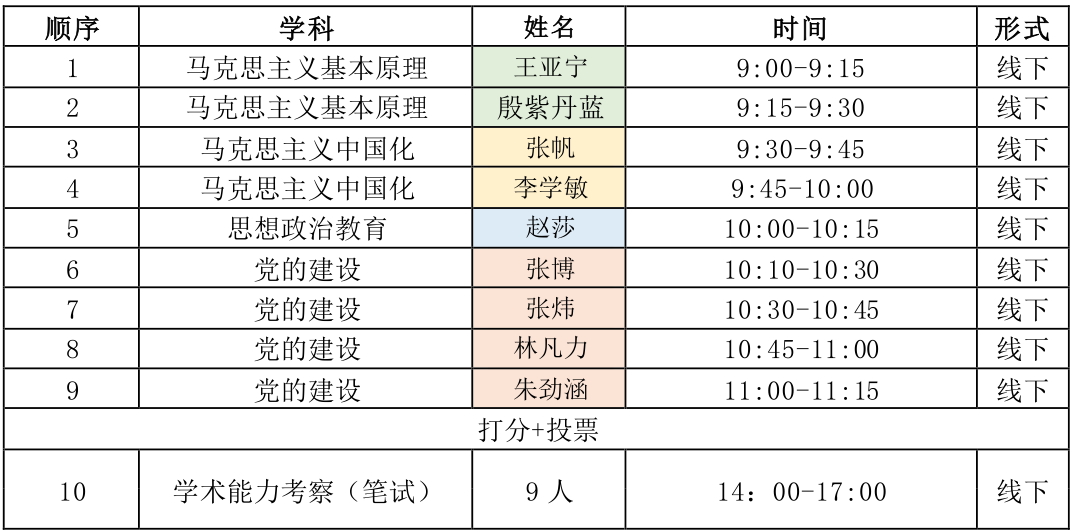 | 顺序 | 学科 | 姓名 | 时间 | 形式 |
|---|---|---|---|---|
| 1 | 马克思主义基本原理 | 王亚宁 | 9:00-9:15 | 线下 |
| 2 | 马克思主义基本原理 | 殷紫丹蓝 | 9:15-9:30 | 线下 |
| 3 | 马克思主义中国化 | 张帆 | 9:30-9:45 | 线下 |
| 4 | 马克思主义中国化 | 李学敏 | 9:45-10:00 | 线下 |
| 5 | 思想政治教育 | 赵莎 | 10:00-10:15 | 线下 |
| 6 | 党的建设 | 张博 | 10:10-10:30 | 线下 |
| 7 | 党的建设 | 张炜 | 10:30-10:45 | 线下 |
| 8 | 党的建设 | 林凡力 | 10:45-11:00 | 线下 |
| 9 | 党的建设 | 朱劲涵 | 11:00-11:15 | 线下 |
| 打分+投票 | | | | |
| 10 | 学术能力考察（笔试） | 9人 | 14：00-17:00 | 线下 |